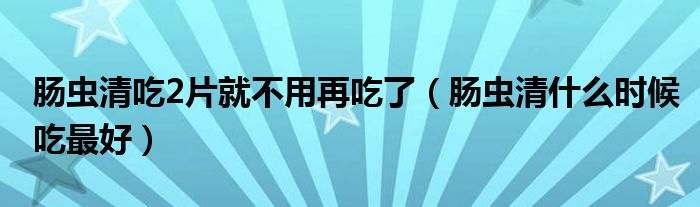 肠虫清吃2片就不用再吃了（肠虫清什么时候吃最好）